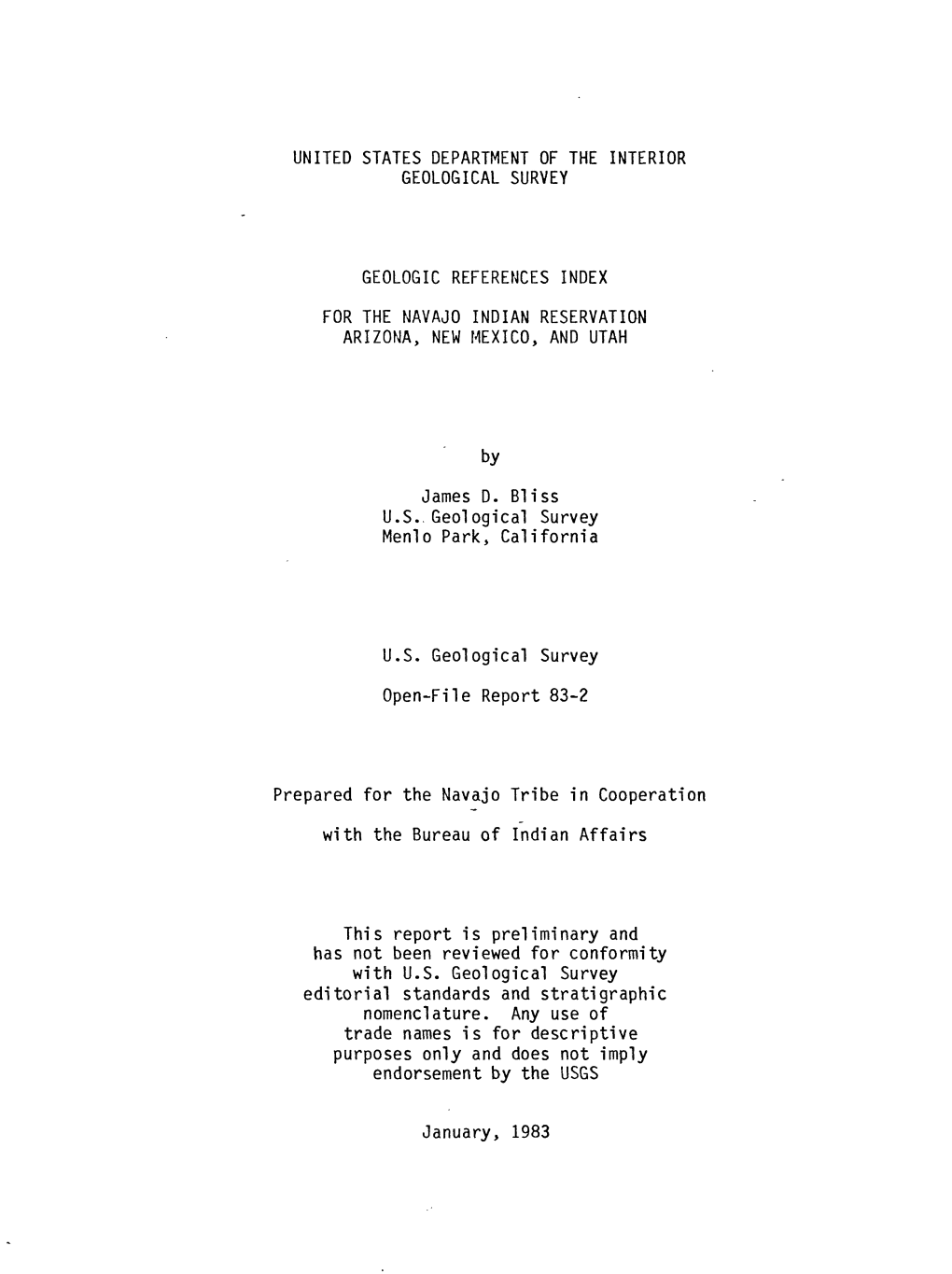 UNITED STATES DEPARTMENT OF THE INTERIOR
GEOLOGICAL SURVEY

GEOLOGIC REFERENCES INDEX

FOR THE NAVAJO INDIAN RESERVATION
ARIZONA, NEW MEXICO, AND UTAH

by

James D. Bliss
U.S. Geological Survey
Menlo Park, California

U.S. Geological Survey

Open-File Report 83-2

Prepared for the Navajo Tribe in Cooperation

with the Bureau of Indian Affairs

This report is preliminary and has not been reviewed for conformity with U.S. Geological Survey editorial standards and stratigraphic nomenclature. Any use of trade names is for descriptive purposes only and does not imply endorsement by the USGS

January, 1983